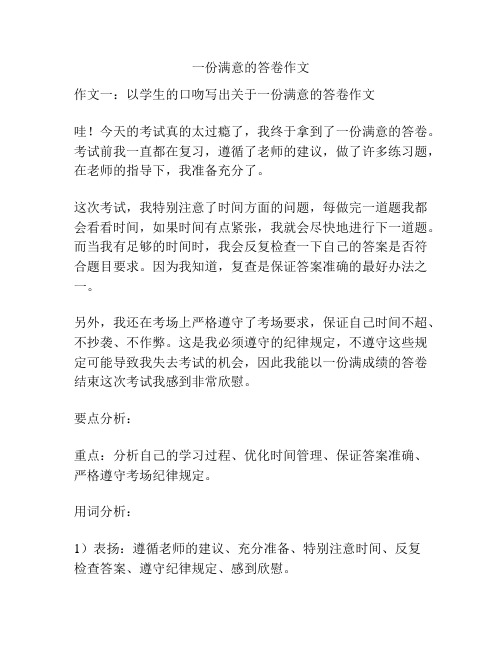 一份满意的答卷作文

作文一：以学生的口吻写出关于一份满意的答卷作文

哇！今天的考试真的太过瘾了，我终于拿到了一份满意的答卷。考试前我一直都在复习，遵循了老师的建议，做了许多练习题，在老师的指导下，我准备充分了。

这次考试，我特别注意了时间方面的问题，每做完一道题我都会看看时间，如果时间有点紧张，我就会尽快地进行下一道题。而当我有足够的时间时，我会反复检查一下自己的答案是否符合题目要求。因为我知道，复查是保证答案准确的最好办法之一。

另外，我还在考场上严格遵守了考场要求，保证自己时间不超、不抄袭、不作弊。这是我必须遵守的纪律规定，不遵守这些规定可能导致我失去考试的机会，因此我能以一份满成绩的答卷结束这次考试我感到非常欣慰。

要点分析：

重点：分析自己的学习过程、优化时间管理、保证答案准确、严格遵守考场纪律规定。

用词分析：

1）表扬：遵循老师的建议、充分准备、特别注意时间、反复检查答案、遵守纪律规定、感到欣慰。